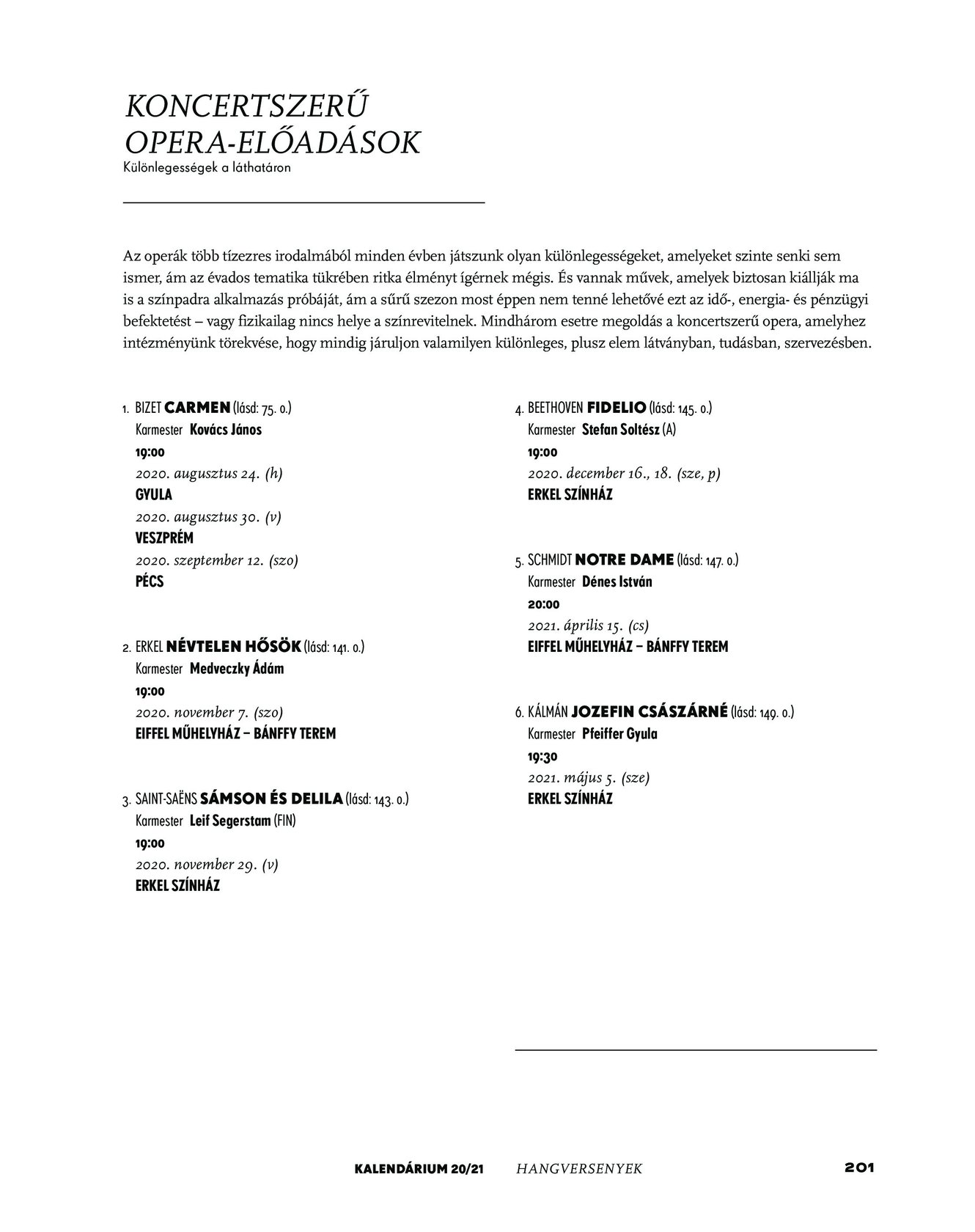 KONCERTSZERŰ OPERA-ELŐADÁSOK
Különlegességek a láthatáron

Az operák több tízezres irodalmából minden évben játszunk olyan különlegességeket, amelyeket szinte senki sem ismer, ám az évados tematika tükrében ritka élményt ígérnek mégis. És vannak művek, amelyek biztosan kiállják ma is a színpadra alkalmazás próbáját, ám a sűrű szezon most éppen nem tenné lehetővé ezt az idő-, energia- és pénzügyi befektetést – vagy fizikailag nincs helye a színrevitelnek. Mindhárom esetre megoldás a koncertszerű opera, amelyhez intézményünk törekvése, hogy mindig járuljon valamilyen különleges, plusz elem látványban, tudásban, szervezésben.

1. BIZET CARMEN (lásd: 75. o.)
Karmester Kovács János
19:00
2020. augusztus 24. (h)
GYULA
2020. augusztus 30. (v)
VESZPRÉM
2020. szeptember 12. (szo)
PÉCS

2. ERKEL NÉVTELEN HŐSÖK (lásd: 141. o.)
Karmester Medveczky Ádám
19:00
2020. november 7. (szo)
EIFFEL MŰHELYHÁZ – BÁNFFY TEREM

3. SAINT-SAËNS SÁMSON ÉS DELILA (lásd: 143. o.)
Karmester Leif Segerstam (FIN)
19:00
2020. november 29. (v)
ERKEL SZÍNHÁZ

4. BEETHOVEN FIDELIO (lásd: 145. o.)
Karmester Stefan Soltész (A)
19:00
2020. december 16., 18. (sze, p)
ERKEL SZÍNHÁZ

5. SCHMIDT NOTRE DAME (lásd: 147. o.)
Karmester Dénes István
20:00
2021. április 15. (cs)
EIFFEL MŰHELYHÁZ – BÁNFFY TEREM

6. KÁLMÁN JOZEFIN CSÁSZÁRNÉ (lásd: 149. o.)
Karmester Pfeiffer Gyula
19:30
2021. május 5. (sze)
ERKEL SZÍNHÁZ

KALENDÁRIUM 20/21 HANGVERSENYEK 201